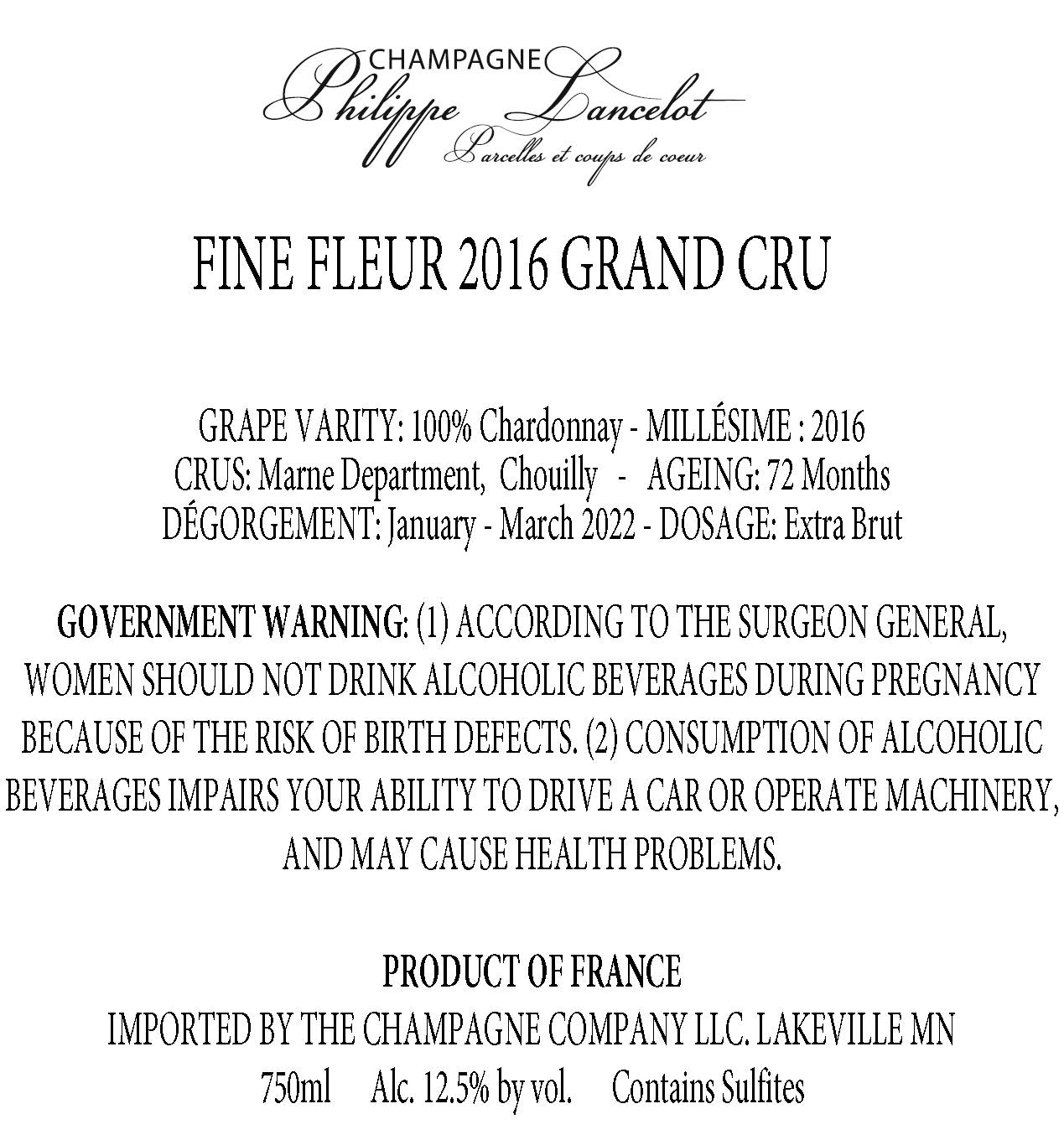 CHAMPAGNE
Philippe Lancelot
Parcelles et coups de coeur

FINE FLEUR 2016 GRAND CRU

GRAPE VARITY: 100% Chardonnay - MILLÉSIME : 2016
CRUS: Marne Department, Chouilly - AGEING: 72 Months
DÉGORGEMENT: January - March 2022 - DOSAGE: Extra Brut

GOVERNMENT WARNING: (1) ACCORDING TO THE SURGEON GENERAL, WOMEN SHOULD NOT DRINK ALCOHOLIC BEVERAGES DURING PREGNANCY BECAUSE OF THE RISK OF BIRTH DEFECTS. (2) CONSUMPTION OF ALCOHOLIC BEVERAGES IMPAIRS YOUR ABILITY TO DRIVE A CAR OR OPERATE MACHINERY, AND MAY CAUSE HEALTH PROBLEMS.

PRODUCT OF FRANCE
IMPORTED BY THE CHAMPAGNE COMPANY LLC. LAKEVILLE MN
750ml Alc. 12.5% by vol. Contains Sulfites